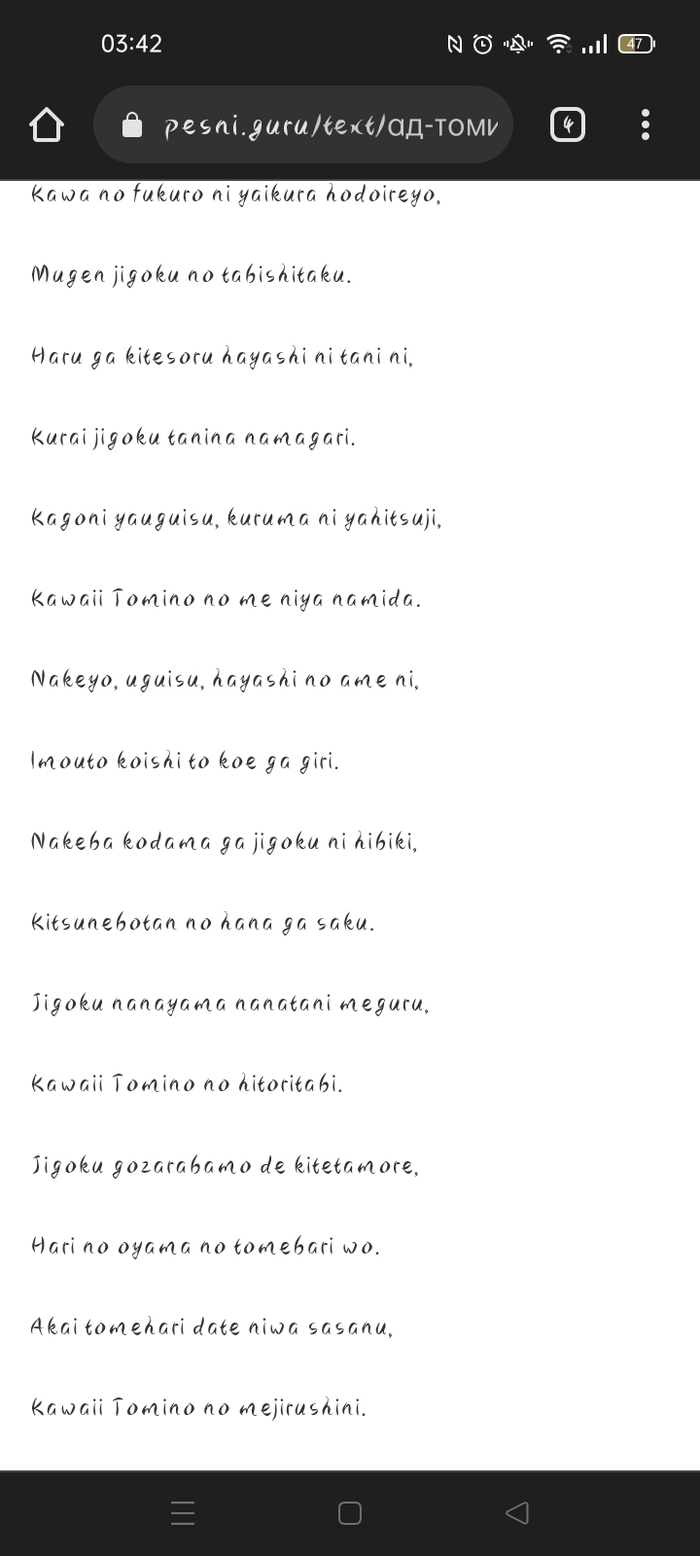 03:42

47

pesni.guru/text/ад-томи

4

Kawa no fukuro ni yaikura hodoireyo,

Mugen jigoku no tabishitaku.

Haru ga kitesoru hayashi ni tani ni,

Kurai jigoku tanina namagari.

Kagoni yauguisu, kuruma ni yahitsuji,

Kawaii Tomino no me niya namida.

Nakeyo, uguisu, hayashi no ame ni,

Imouto koishi to koe ga giri.

Nakeba kodama ga jigoku ni hibiki,

Kitsunebotan no hana ga saku.

Jigoku nanayama nanatani meguru,

Kawaii Tomino no hitoritabi.

Jigoku gozarabamo de kitetamore,

Hari no oyama no tomebari wo.

Akai tomehari date niwa sasanu,

Kawaii Tomino no mejirushini.